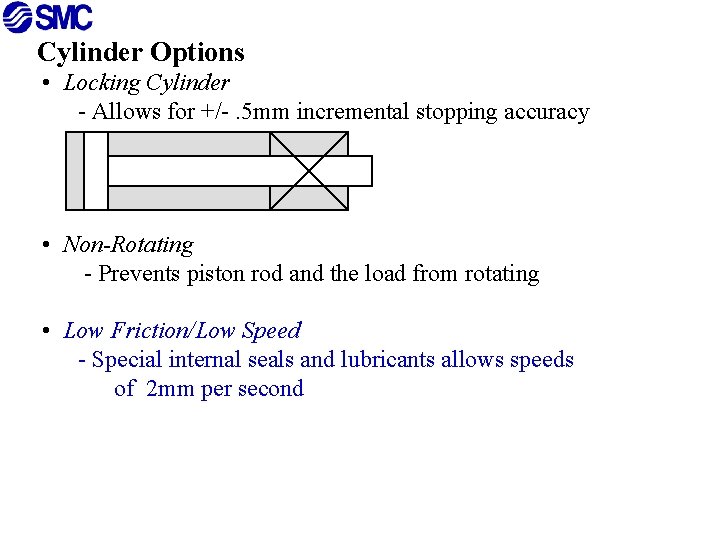 SMC

Cylinder Options

• Locking Cylinder
- Allows for +/- .5mm incremental stopping accuracy

• Non-Rotating
- Prevents piston rod and the load from rotating

• Low Friction/Low Speed
- Special internal seals and lubricants allows speeds of 2mm per second